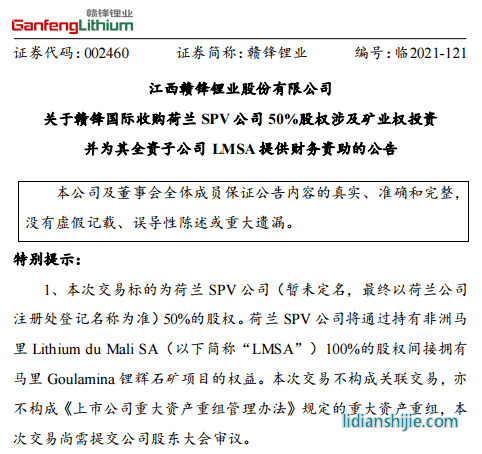 赣锋锂业
GanfengLithium

证券代码：002460 证券简称：赣锋锂业 编号：临2021-121

江西赣锋锂业股份有限公司

关于赣锋国际收购荷兰SPV公司50%股权涉及矿业权投资

并为其全资子公司LMSA提供财务资助的公告

本公司及董事会全体成员保证公告内容的真实、准确和完整，没有虚假记载、误导性陈述或重大遗漏。

特别提示：

1、本次交易标的为荷兰SPV公司（暂未定名，最终以荷兰公司注册处登记名称为准）50%的股权。荷兰SPV公司将通过持有非洲马里Lithium du Mali SA（以下简称“LMSA”）100%的股权间接拥有马里Goulamina锂辉石矿项目的权益。本次交易不构成关联交易，亦不构成《上市公司重大资产重组管理办法》规定的重大资产重组，本次交易尚需提交公司股东大会审议。

lidianshijie.com